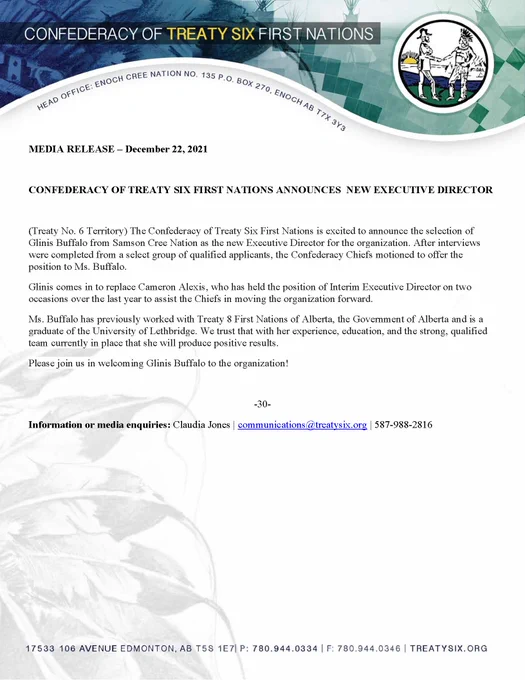 CONFEDERACY OF TREATY SIX FIRST NATIONS

HEAD OFFICE: ENOCH CREE NATION NO. 135 P.O. BOX 270, ENOCH AB T7X 3Y3

MEDIA RELEASE – December 22, 2021

CONFEDERACY OF TREATY SIX FIRST NATIONS ANNOUNCES NEW EXECUTIVE DIRECTOR

(Treaty No. 6 Territory) The Confederacy of Treaty Six First Nations is excited to announce the selection of Glinis Buffalo from Samson Cree Nation as the new Executive Director for the organization. After interviews were completed from a select group of qualified applicants, the Confederacy Chiefs motioned to offer the position to Ms. Buffalo.

Glinis comes in to replace Cameron Alexis, who has held the position of Interim Executive Director on two occasions over the last year to assist the Chiefs in moving the organization forward.

Ms. Buffalo has previously worked with Treaty 8 First Nations of Alberta, the Government of Alberta and is a graduate of the University of Lethbridge. We trust that with her experience, education, and the strong, qualified team currently in place that she will produce positive results.

Please join us in welcoming Glinis Buffalo to the organization!

-30-

Information or media enquiries: Claudia Jones | communications@treatysix.org | 587-988-2816

17533 106 AVENUE EDMONTON, AB T5S 1E7| P: 780.944.0334 | F: 780.944.0346 | TREATYSIX.ORG